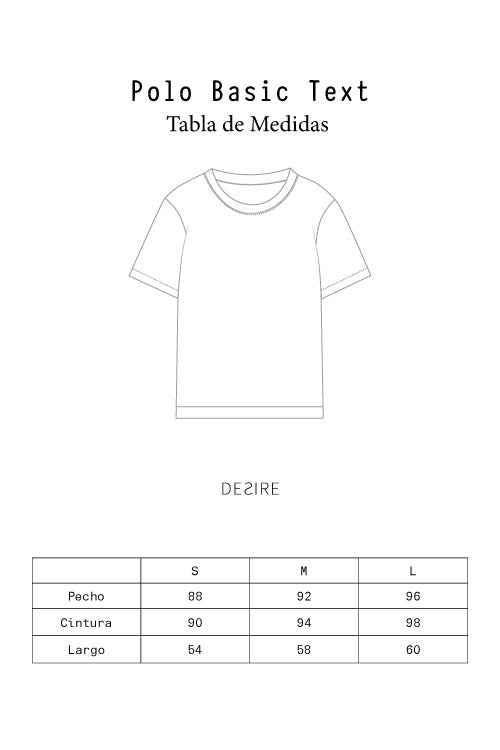 Polo Basic Text
Tabla de Medidas

DESIRE

| | S | M | L |
|---|---|---|---|
| Pecho | 88 | 92 | 96 |
| Cintura | 90 | 94 | 98 |
| Largo | 54 | 58 | 60 |